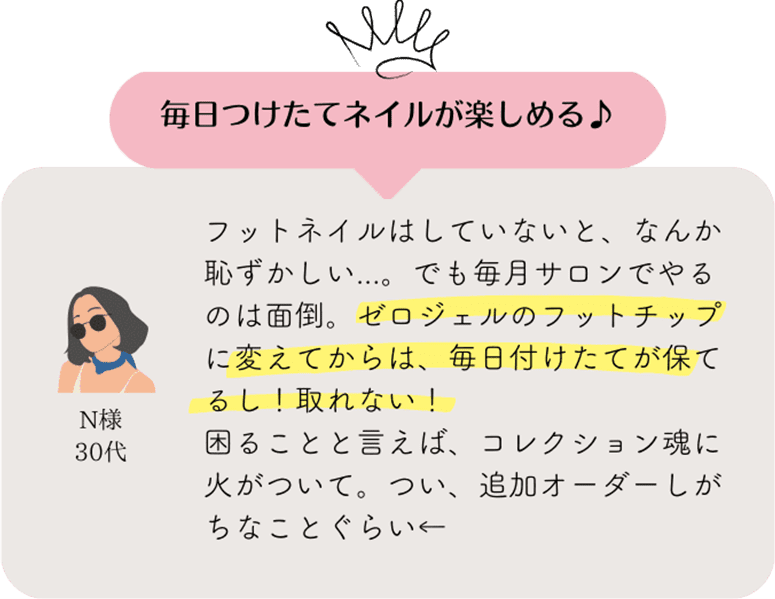 毎日つけたてネイルが楽しめる♪

N様
30代

フットネイルはしていないと、なんか恥ずかしい…。でも毎月サロンでやるのは面倒。ゼロジェルのフットチップに変えてからは、毎日付けたてが保てるし！取れない！
困ることと言えば、コレクション魂に火がついて。つい、追加オーダーしがちなことぐらい←